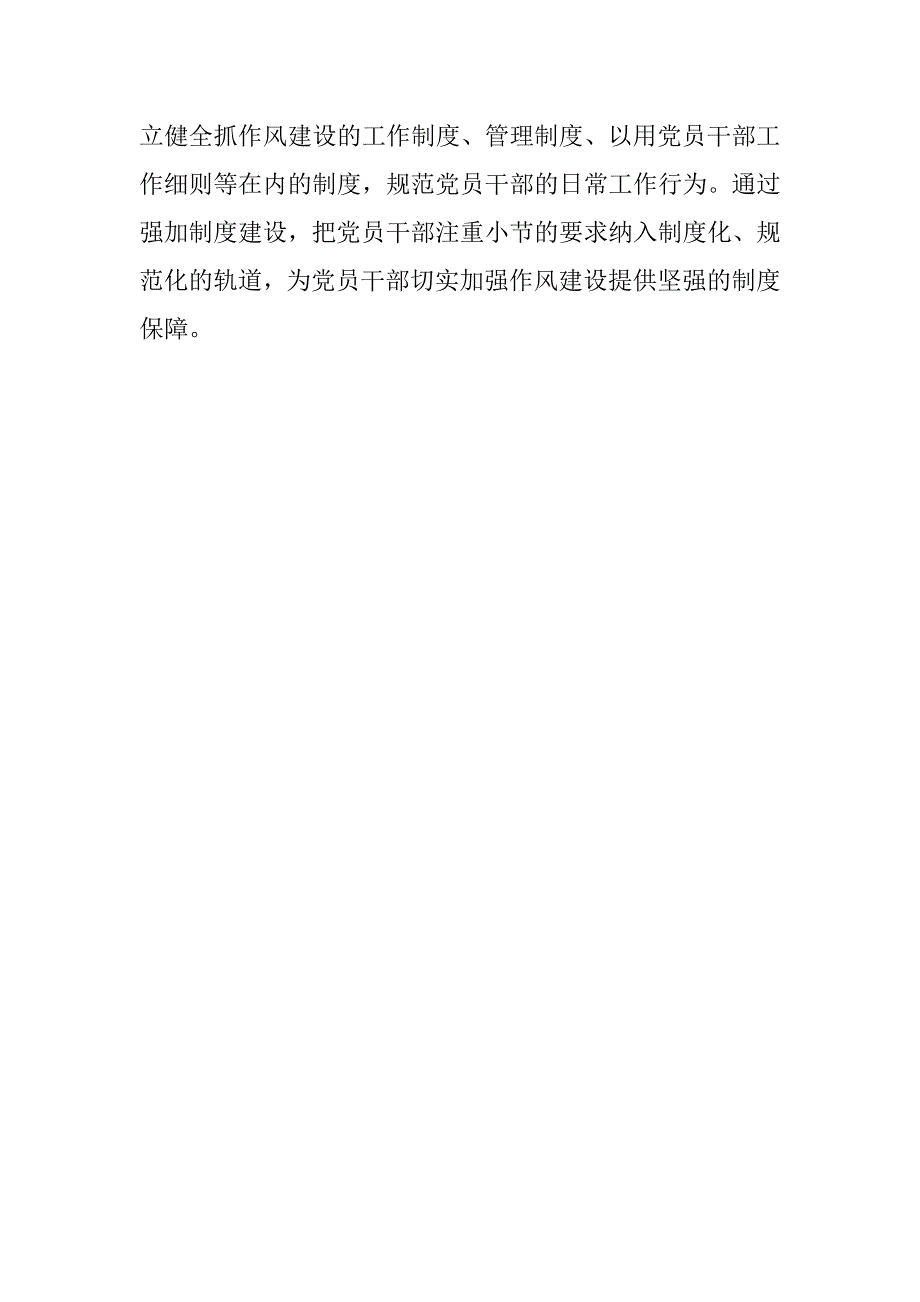 立健全抓作风建设的工作制度、管理制度、以用党员干部工作细则等在内的制度，规范党员干部的日常工作行为。通过强加制度建设，把党员干部注重小节的要求纳入制度化、规范化的轨道，为党员干部切实加强作风建设提供坚强的制度保障。